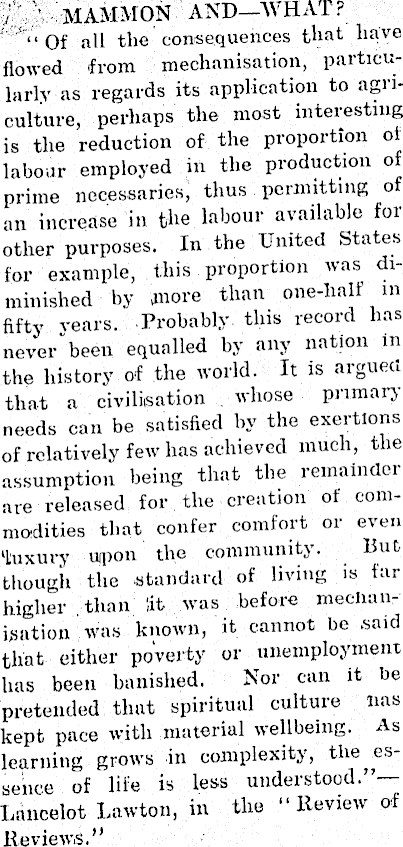 MAMMON AND—WHAT?

"Of all the consequences that have flowed from mechanisation, particularly as regards its application to agriculture, perhaps the most interesting is the reduction of the proportion of labour employed in the production of prime necessaries, thus permitting of an increase in the labour available for other purposes. In the United States for example, this proportion was diminished by more than one-half in fifty years. Probably this record has never been equalled by any nation in the history of the world. It is argued that a civilisation whose primary needs can be satisfied by the exertions of relatively few has achieved much, the assumption being that the remainder are released for the creation of commodities that confer comfort or even luxury upon the community. But though the standard of living is far higher than it was before mechanisation was known, it cannot be said that either poverty or unemployment has been banished. Nor can it be pretended that spiritual culture has kept pace with material wellbeing. As learning grows in complexity, the essence of life is less understood."—Lancelot Lawton, in the "Review of Reviews."